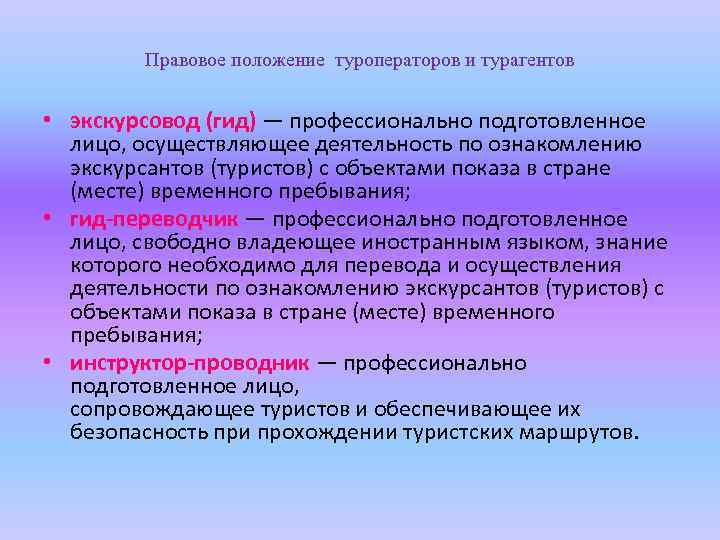 Правовое положение туроператоров и турагентов

• экскурсовод (гид) — профессионально подготовленное лицо, осуществляющее деятельность по ознакомлению экскурсантов (туристов) с объектами показа в стране (месте) временного пребывания;

• гид-переводчик — профессионально подготовленное лицо, свободно владеющее иностранным языком, знание которого необходимо для перевода и осуществления деятельности по ознакомлению экскурсантов (туристов) с объектами показа в стране (месте) временного пребывания;

• инструктор-проводник — профессионально подготовленное лицо, сопровождающее туристов и обеспечивающее их безопасность при прохождении туристских маршрутов.